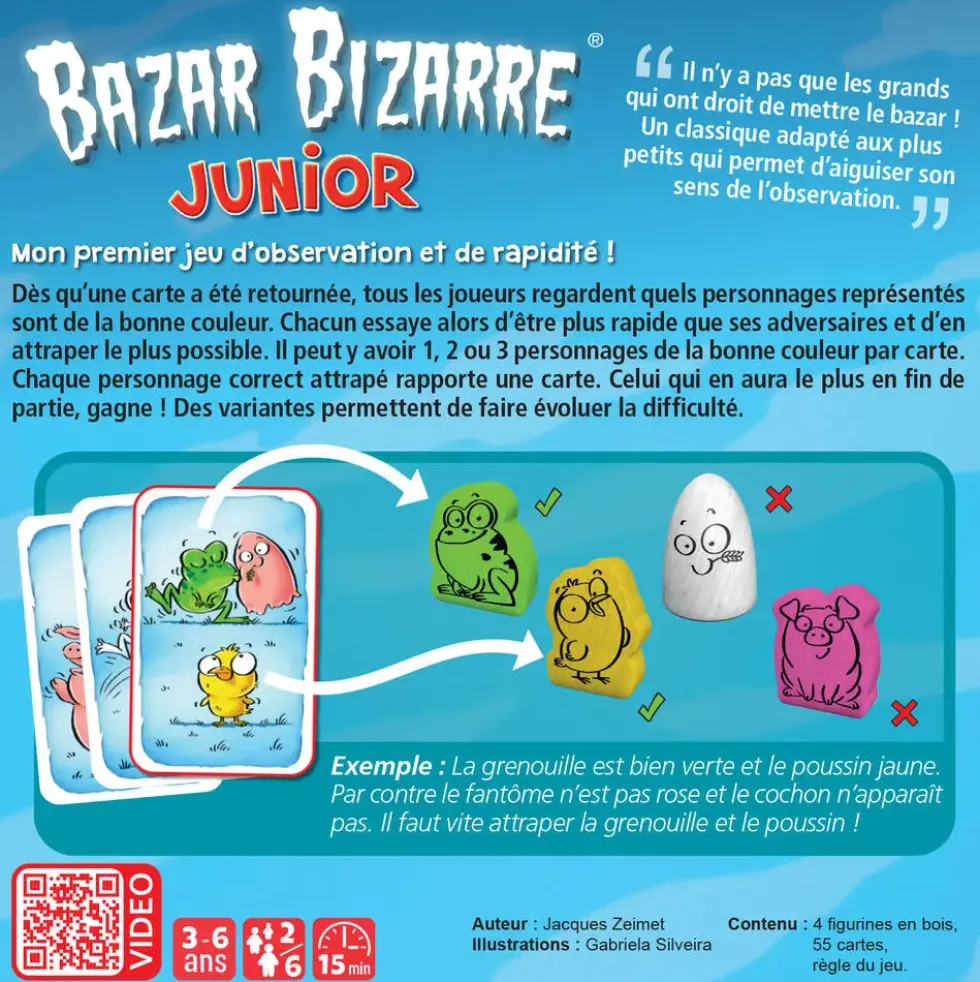 BAZAR BIZARRE®
JUNIOR

“ Il n'y a pas que les grands qui ont droit de mettre le bazar ! Un classique adapté aux plus petits qui permet d'aiguiser son sens de l'observation. ”

Mon premier jeu d'observation et de rapidité !

Dès qu'une carte a été retournée, tous les joueurs regardent quels personnages représentés sont de la bonne couleur. Chacun essaye alors d'être plus rapide que ses adversaires et d'en attraper le plus possible. Il peut y avoir 1, 2 ou 3 personnages de la bonne couleur par carte. Chaque personnage correct attrapé rapporte une carte. Celui qui en aura le plus en fin de partie, gagne ! Des variantes permettent de faire évoluer la difficulté.

Exemple : La grenouille est bien verte et le poussin jaune. Par contre le fantôme n'est pas rose et le cochon n'apparaît pas. Il faut vite attraper la grenouille et le poussin !

VIDEO

3-6 ans

2
6

15 min

Auteur : Jacques Zeimet
Illustrations : Gabriela Silveira

Contenu : 4 figurines en bois, 55 cartes, règle du jeu.